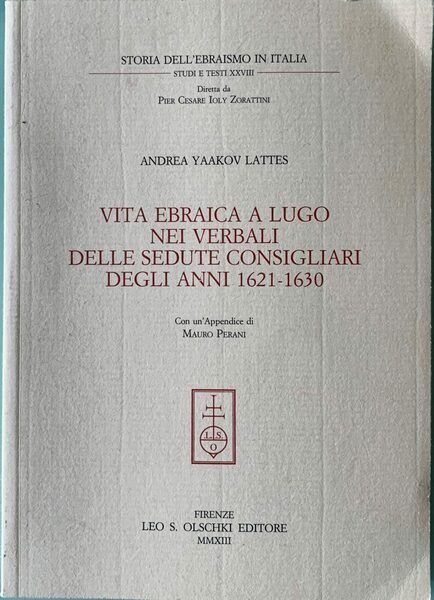 STORIA DELL'EBRAISMO IN ITALIA

STUDI E TESTI XXVIII

Diretta da
PIER CESARE IOLY ZORATTINI

ANDREA YAAKOV LATTES

VITA EBRAICA A LUGO
NEI VERBALI
DELLE SEDUTE CONSIGLIARI
DEGLI ANNI 1621-1630

Con un'Appendice di
MAURO PERANI

L.S.
O

FIRENZE
LEO S. OLSCHKI EDITORE
MMXIII